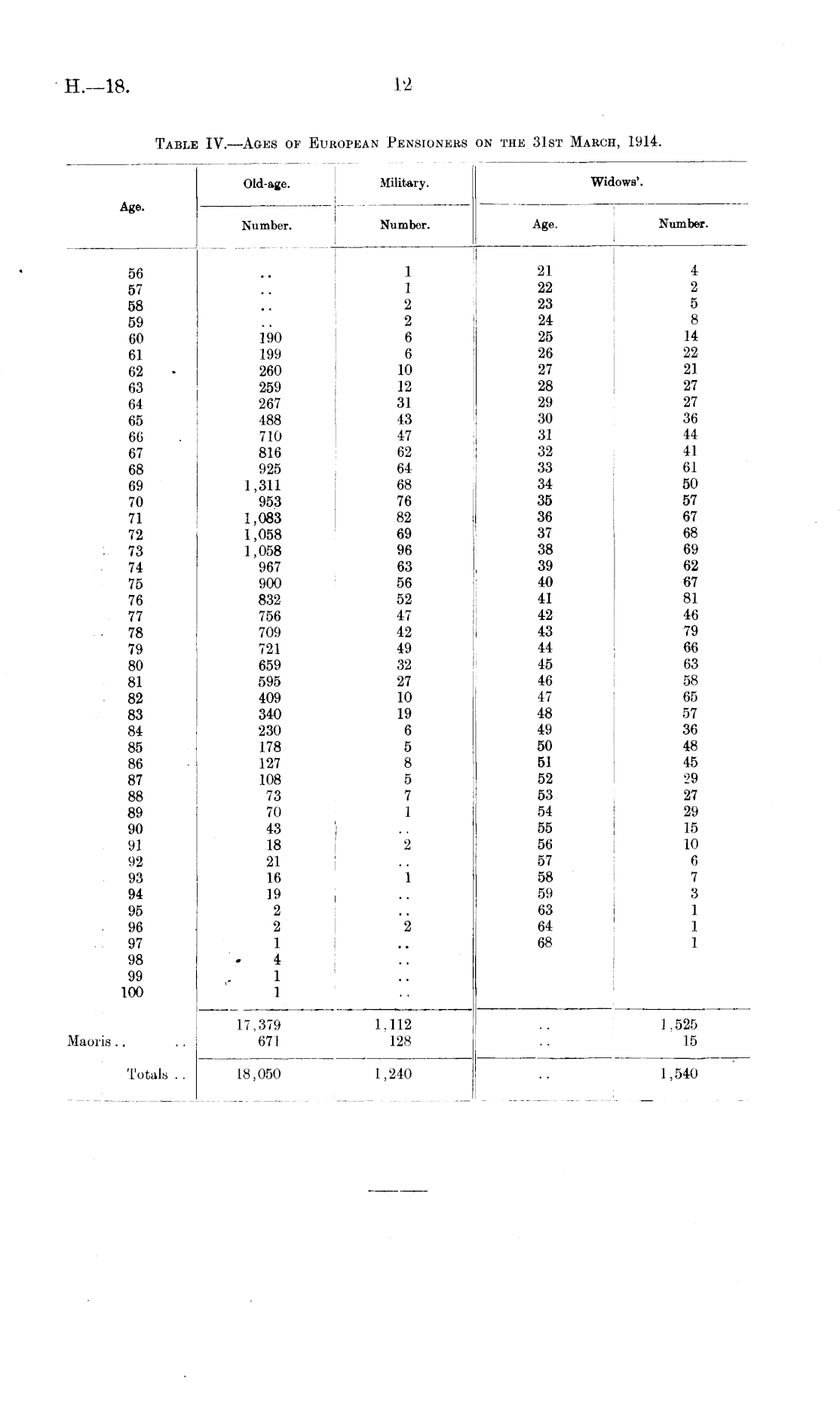 H.—18. 12

TABLE IV.—AGES OF EUROPEAN PENSIONERS ON THE 31ST MARCH, 1914.

| Age. | Old-age. Number. | Military. Number. | Widows'. Age. | Widows'. Number. |
|---|---|---|---|---|
| 56 | .. | 1 | 21 | 4 |
| 57 | .. | 1 | 22 | 2 |
| 58 | .. | 2 | 23 | 5 |
| 59 | .. | 2 | 24 | 8 |
| 60 | 190 | 6 | 25 | 14 |
| 61 | 199 | 6 | 26 | 22 |
| 62 | 260 | 10 | 27 | 21 |
| 63 | 259 | 12 | 28 | 27 |
| 64 | 267 | 31 | 29 | 27 |
| 65 | 488 | 43 | 30 | 36 |
| 66 | 710 | 47 | 31 | 44 |
| 67 | 816 | 62 | 32 | 41 |
| 68 | 925 | 64 | 33 | 61 |
| 69 | 1,311 | 68 | 34 | 50 |
| 70 | 953 | 76 | 35 | 57 |
| 71 | 1,083 | 82 | 36 | 67 |
| 72 | 1,058 | 69 | 37 | 68 |
| 73 | 1,058 | 96 | 38 | 69 |
| 74 | 967 | 63 | 39 | 62 |
| 75 | 900 | 56 | 40 | 67 |
| 76 | 832 | 52 | 41 | 81 |
| 77 | 756 | 47 | 42 | 46 |
| 78 | 709 | 42 | 43 | 79 |
| 79 | 721 | 49 | 44 | 66 |
| 80 | 659 | 32 | 45 | 63 |
| 81 | 595 | 27 | 46 | 58 |
| 82 | 409 | 10 | 47 | 65 |
| 83 | 340 | 19 | 48 | 57 |
| 84 | 230 | 6 | 49 | 36 |
| 85 | 178 | 5 | 50 | 48 |
| 86 | 127 | 8 | 51 | 45 |
| 87 | 108 | 5 | 52 | 29 |
| 88 | 73 | 7 | 53 | 27 |
| 89 | 70 | 1 | 54 | 29 |
| 90 | 43 | .. | 55 | 15 |
| 91 | 18 | 2 | 56 | 10 |
| 92 | 21 | .. | 57 | 6 |
| 93 | 16 | 1 | 58 | 7 |
| 94 | 19 | .. | 59 | 3 |
| 95 | 2 | .. | 63 | 1 |
| 96 | 2 | 2 | 64 | 1 |
| 97 | 1 | .. | 68 | 1 |
| 98 | 4 | .. | | |
| 99 | 1 | .. | | |
| 100 | 1 | .. | | |
| | 17,379 | 1,112 | .. | 1,525 |
| Maoris .. .. | 671 | 128 | .. | 15 |
| Totals .. | 18,050 | 1,240 | .. | 1,540 |